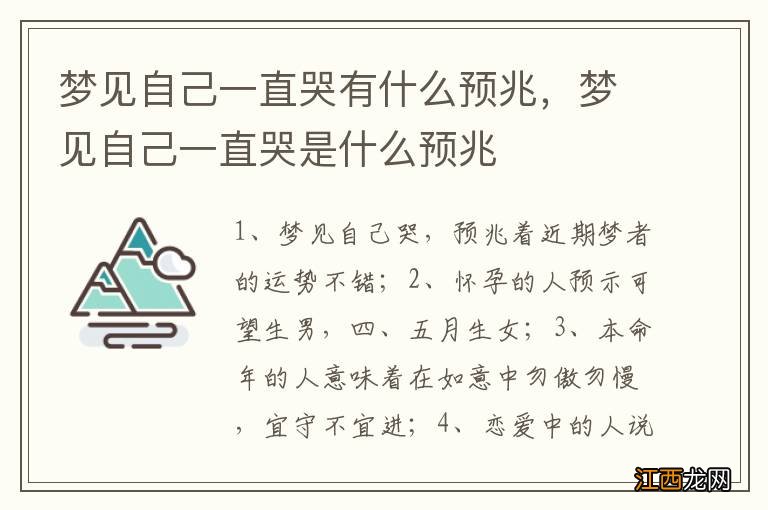 梦见自己一直哭有什么预兆，梦见自己一直哭是什么预兆

1、梦见自己哭，预兆着近期梦者的运势不错；2、怀孕的人预示可望生男，四、五月生女；3、本命年的人意味着在如意中勿傲勿慢，宜守不宜进；4、恋爱中的人说

江西龙网